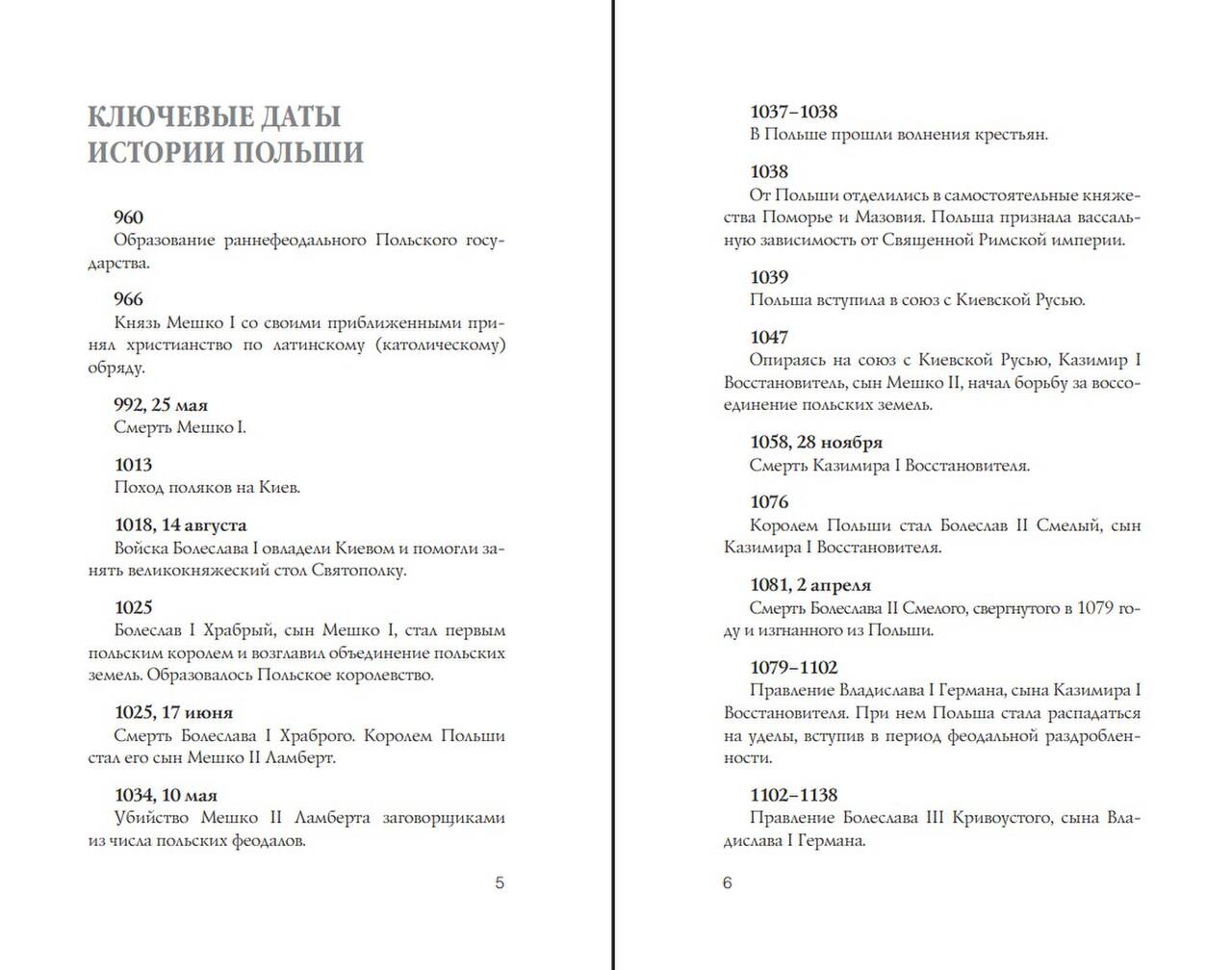 КЛЮЧЕВЫЕ ДАТЫ ИСТОРИИ ПОЛЬШИ

960
Образование раннефеодального Польского государства.

966
Князь Мешко I со своими приближенными принял христианство по латинскому (католическому) обряду.

992, 25 мая
Смерть Мешко I.

1013
Поход поляков на Киев.

1018, 14 августа
Войска Болеслава I овладели Киевом и помогли занять великокняжеский стол Святополку.

1025
Болеслав I Храбрый, сын Мешко I, стал первым польским королем и возглавил объединение польских земель. Образовалось Польское королевство.

1025, 17 июня
Смерть Болеслава I Храброго. Королем Польши стал его сын Мешко II Ламберт.

1034, 10 мая
Убийство Мешко II Ламберта заговорщиками из числа польских феодалов.

5

1037–1038
В Польше прошли волнения крестьян.

1038
От Польши отделились в самостоятельные княжества Поморье и Мазовия. Польша признала вассальную зависимость от Священной Римской империи.

1039
Польша вступила в союз с Киевской Русью.

1047
Опираясь на союз с Киевской Русью, Казимир I Восстановитель, сын Мешко II, начал борьбу за воссоединение польских земель.

1058, 28 ноября
Смерть Казимира I Восстановителя.

1076
Королем Польши стал Болеслав II Смелый, сын Казимира I Восстановителя.

1081, 2 апреля
Смерть Болеслава II Смелого, свергнутого в 1079 году и изгнанного из Польши.

1079–1102
Правление Владислава I Германа, сына Казимира I Восстановителя. При нем Польша стала распадаться на уделы, вступив в период феодальной раздробленности.

1102–1138
Правление Болеслава III Кривоустого, сына Владислава I Германа.

6